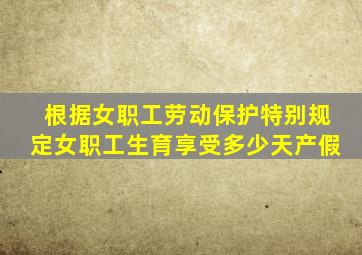 根据女职工劳动保护特别规定女职工生育享受多少天产假